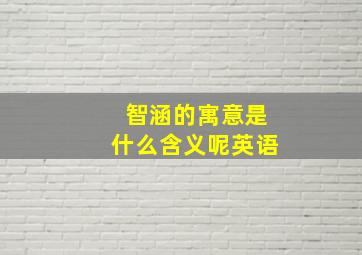 智涵的寓意是
什么含义呢英语